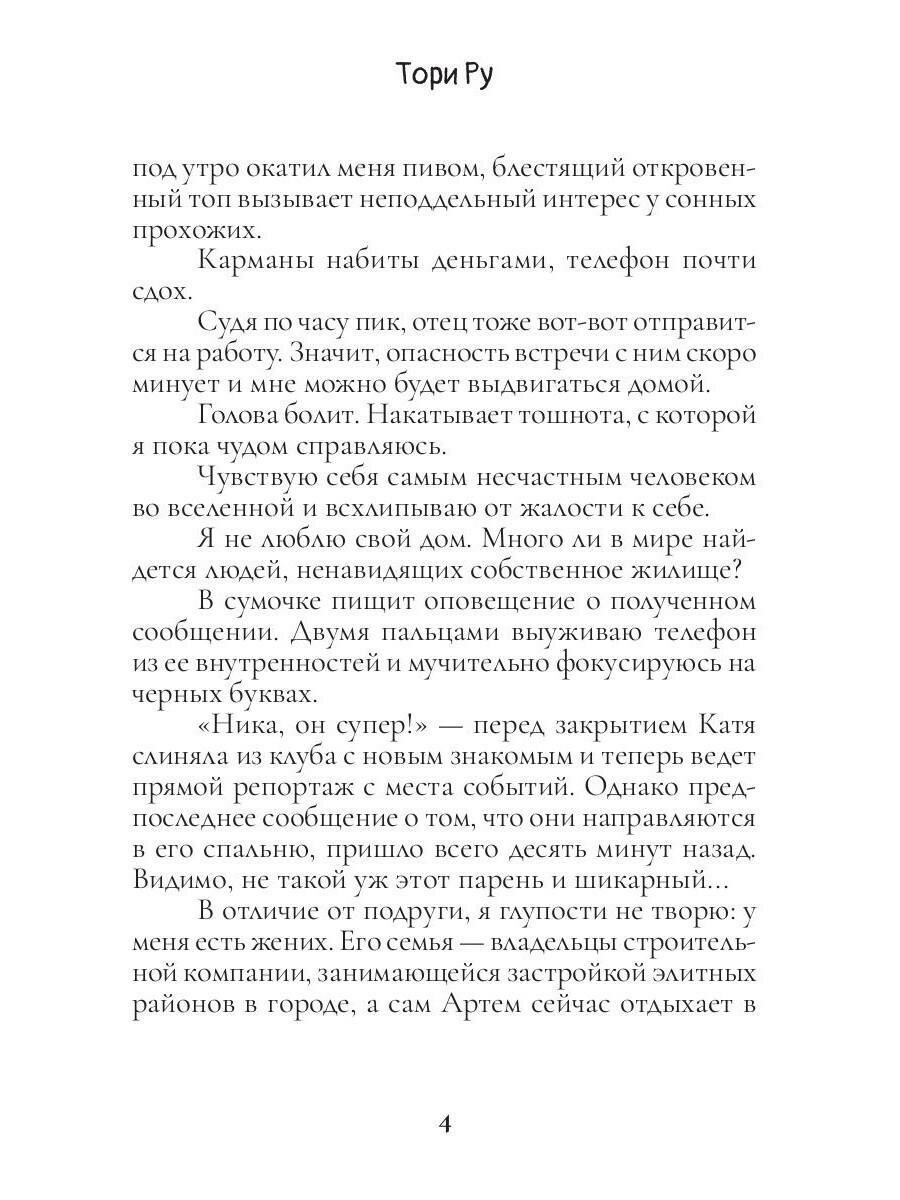 Тори Ру

под утро окатил меня пивом, блестящий откровенный топ вызывает неподдельный интерес у сонных прохожих.

Карманы набиты деньгами, телефон почти сдох.

Судя по часу пик, отец тоже вот-вот отправится на работу. Значит, опасность встречи с ним скоро минует и мне можно будет выдвигаться домой.

Голова болит. Накатывает тошнота, с которой я пока чудом справляюсь.

Чувствую себя самым несчастным человеком во вселенной и всхлипываю от жалости к себе.

Я не люблю свой дом. Много ли в мире найдется людей, ненавидящих собственное жилище?

В сумочке пищит оповещение о полученном сообщении. Двумя пальцами выуживаю телефон из ее внутренностей и мучительно фокусируюсь на черных буквах.

«Ника, он супер!» — перед закрытием Катя слиняла из клуба с новым знакомым и теперь ведет прямой репортаж с места событий. Однако предпоследнее сообщение о том, что они направляются в его спальню, пришло всего десять минут назад. Видимо, не такой уж этот парень и шикарный...

В отличие от подруги, я глупости не творю: у меня есть жених. Его семья — владельцы строительной компании, занимающейся застройкой элитных районов в городе, а сам Артем сейчас отдыхает в

4